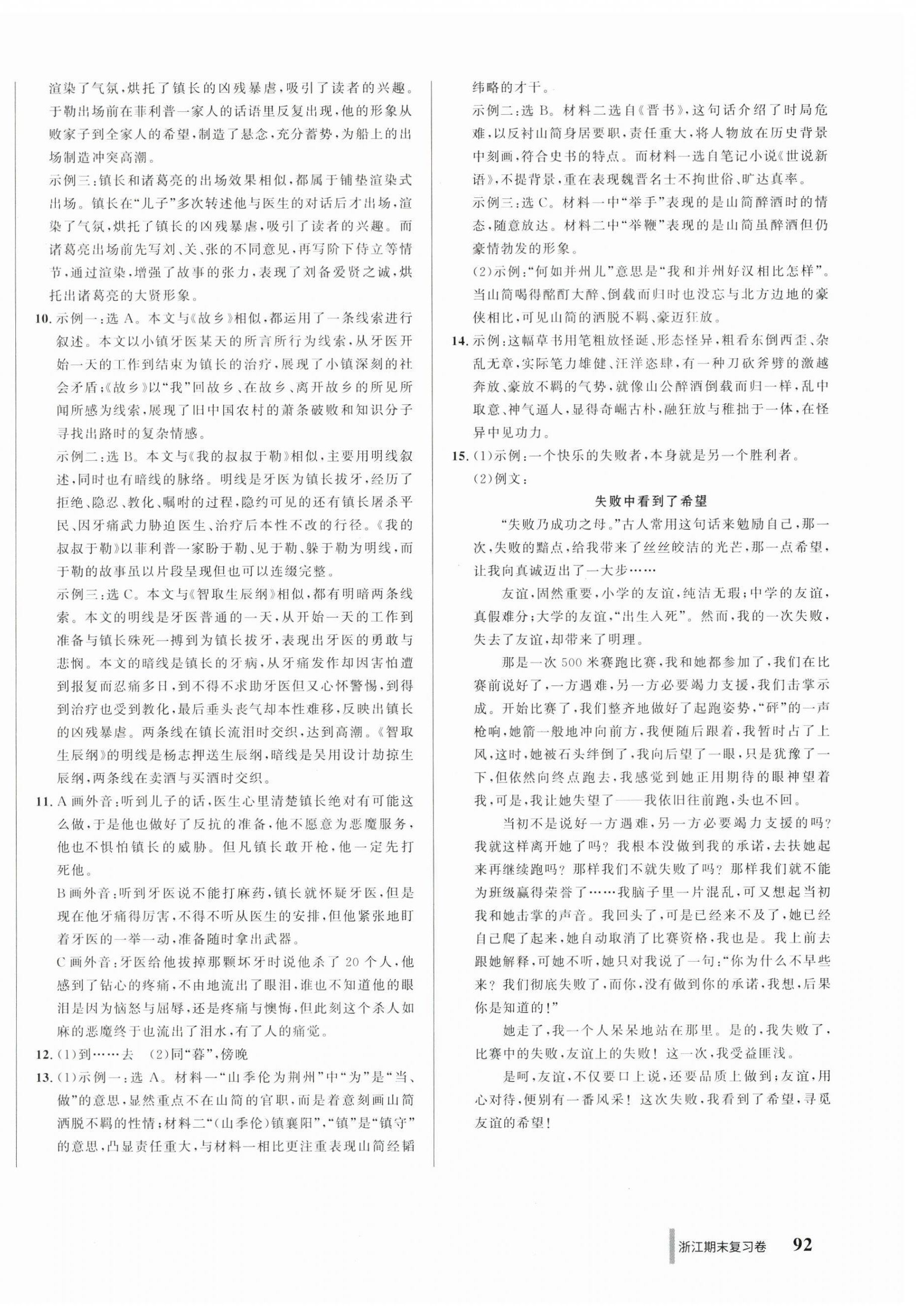 渲染了气氛，烘托了镇长的凶残暴虐，吸引了读者的兴趣。于勒出场前在菲利普一家人的话语里反复出现，他的形象从败家子到全家人的希望，制造了悬念，充分蓄势，为船上的出场制造冲突高潮。

示例三：镇长和诸葛亮的出场效果相似，都属于铺垫渲染式出场。镇长在“儿子”多次转述他与医生的对话后才出场，渲染了气氛，烘托了镇长的凶残暴虐，吸引了读者的兴趣。而诸葛亮出场前先写刘、关、张的不同意见，再写阶下侍立等情节，通过渲染，增强了故事的张力，表现了刘备爱贤之诚，烘托出诸葛亮的大贤形象。

10. 示例一：选 A。本文与《故乡》相似，都运用了一条线索进行叙述。本文以小镇牙医某天的所言所行为线索，从牙医开始一天的工作到结束为镇长的治疗，展现了小镇深刻的社会矛盾；《故乡》以“我”回故乡、在故乡、离开故乡的所见所闻所感为线索，展现了旧中国农村的萧条破败和知识分子寻找出路时的复杂情感。

示例二：选 B。本文与《我的叔叔于勒》相似，主要用明线叙述，同时也有暗线的脉络。明线是牙医为镇长拔牙，经历了拒绝、隐忍、教化、嘱咐的过程，隐约可见的还有镇长屠杀平民、因牙痛武力胁迫医生、治疗后本性不改的行径。《我的叔叔于勒》以菲利普一家盼于勒、见于勒、躲于勒为明线，而于勒的故事虽以片段呈现但也可以连缀完整。

示例三：选 C。本文与《智取生辰纲》相似，都有明暗两条线索。本文的明线是牙医普通的一天，从开始一天的工作到准备与镇长殊死一搏到为镇长拔牙，表现出牙医的勇敢与悲悯。本文的暗线是镇长的牙病，从牙痛发作却因害怕遭到报复而忍痛多日，到不得不求助牙医但又心怀警惕，到得到治疗也受到教化，最后垂头丧气却本性难移，反映出镇长的凶残暴虐。两条线在镇长流泪时交织，达到高潮。《智取生辰纲》的明线是杨志押送生辰纲，暗线是吴用设计劫掠生辰纲，两条线在卖酒与买酒时交织。

11. A 画外音：听到儿子的话，医生心里清楚镇长绝对有可能这么做，于是他也做好了反抗的准备，他不愿意为恶魔服务，他也不惧怕镇长的威胁。但凡镇长敢开枪，他一定先打死他。

B 画外音：听到牙医说不能打麻药，镇长就怀疑牙医，但是现在他牙痛得厉害，不得不听从医生的安排，但他紧张地盯着牙医的一举一动，准备随时拿出武器。

C 画外音：牙医给他拔掉那颗坏牙时说他杀了 20 个人，他感到了钻心的疼痛，不由地流出了眼泪，谁也不知道他的眼泪是因为恼怒与屈辱，还是疼痛与懊悔，但此刻这个杀人如麻的恶魔终于也流出了泪水，有了人的痛觉。

12. (1)到……去 (2)同“暮”，傍晚

13. (1)示例一：选 A。材料一“山季伦为荆州”中“为”是“当、做”的意思，显然重点不在山简的官职，而是着意刻画山简洒脱不羁的性情；材料二“(山季伦)镇襄阳”，“镇”是“镇守”的意思，凸显责任重大，与材料一相比更注重表现山简经韬纬略的才干。

示例二：选 B。材料二选自《晋书》，这句话介绍了时局危难，以反衬山简身居要职，责任重大，将人物放在历史背景中刻画，符合史书的特点。而材料一选自笔记小说《世说新语》，不提背景，重在表现魏晋名士不拘世俗、旷达真率。

示例三：选 C。材料一中“举手”表现的是山简醉酒时的情态，随意放达。材料二中“举鞭”表现的是山简虽醉酒但仍豪情勃发的形象。

(2)示例：“何如并州儿”意思是“我和并州好汉相比怎样”。当山简喝得酩酊大醉、倒载而归时也没忘与北方边地的豪侠相比，可见山简的洒脱不羁、豪迈狂放。

14. 示例：这幅草书用笔粗放怪诞、形态怪异，粗看东倒西歪、杂乱无章，实际笔力雄健、汪洋恣肆，有一种刀砍斧劈的激越奔放、豪放不羁的气势，就像山公醉酒倒载而归一样，乱中取意、神气逼人，显得奇崛古朴，融狂放与稚拙于一体，在怪异中见功力。

15. (1)示例：一个快乐的失败者，本身就是另一个胜利者。

(2)例文：

失败中看到了希望

“失败乃成功之母。”古人常用这句话来勉励自己，那一次，失败的黯点，给我带来了丝丝皎洁的光芒，那一点希望，让我向真诚迈出了一大步……

友谊，固然重要，小学的友谊，纯洁无瑕；中学的友谊，真假难分；大学的友谊，“出生入死”。然而，我的一次失败，失去了友谊，却带来了明理。

那是一次 500 米赛跑比赛，我和她都参加了，我们在比赛前说好了，一方遇难，另一方必要竭力支援，我们击掌示成。开始比赛了，我们整齐地做好了起跑姿势，“砰”的一声枪响，她箭一般地冲向前方，我便随后跟着，我暂时占了上风，这时，她被石头绊倒了，我向后望了一眼，只是犹豫了一下，但依然向终点跑去，我感觉到她正用期待的眼神望着我，可是，我让她失望了——我依旧往前跑，头也不回。

当初不是说好一方遇难，另一方必要竭力支援的吗？我就这样离开她了吗？我根本没做到我的承诺，去扶她起来再继续跑吗？那样我们不就失败了吗？那样我们就不能为班级赢得荣誉了……我脑子里一片混乱，可又想起当初我和她击掌的声音。我回头了，可是已经来不及了，她已经自己爬了起来，她自动取消了比赛资格，我也是。我上前去跟她解释，可她不听，她只对我说了一句：“你为什么不早些来？我们彻底失败了，而你，没有做到你的承诺，我想，后果你是知道的！”

她走了，我一个人呆呆地站在那里。是的，我失败了，比赛中的失败，友谊上的失败！这一次，我受益匪浅。

是呵，友谊，不仅要口上说，还要品质上做到；友谊，用心对待，便别有一番风采！这次失败，我看到了希望，寻觅友谊的希望！

浙江期末复习卷 92